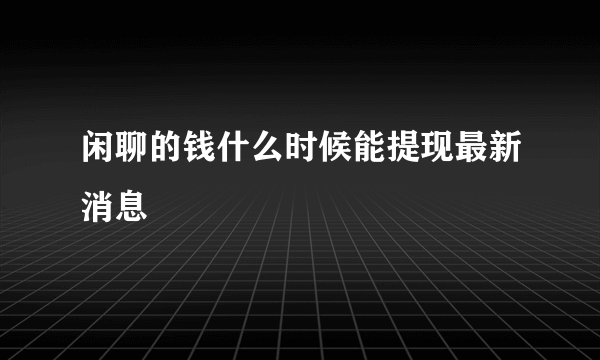 闲聊的钱什么时候能提现最新消息